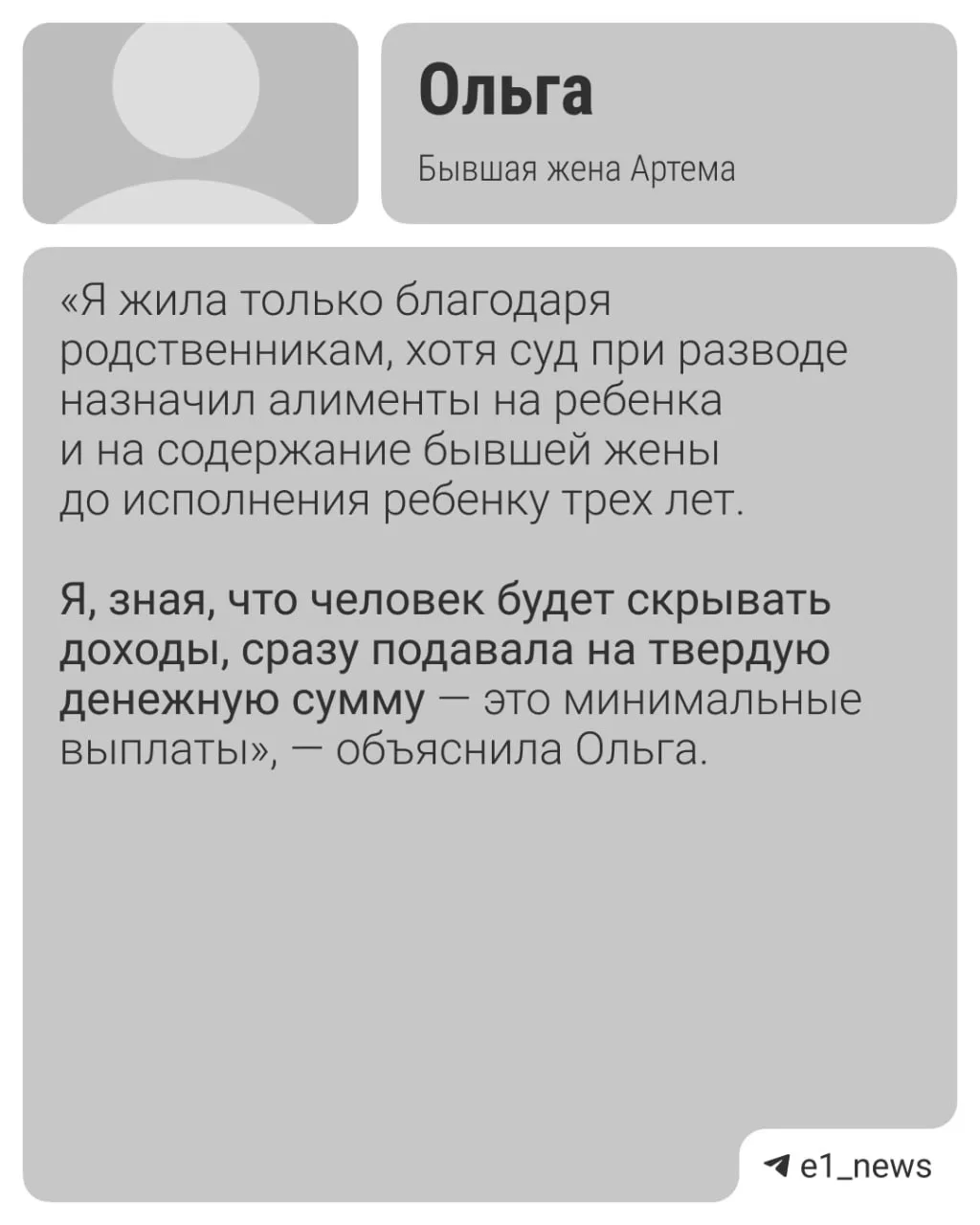 Ольга

Бывшая жена Артема

«Я жила только благодаря родственникам, хотя суд при разводе назначил алименты на ребенка и на содержание бывшей жены до исполнения ребенку трех лет.

Я, зная, что человек будет скрывать доходы, сразу подавала на твердую денежную сумму — это минимальные выплаты», — объяснила Ольга.

e1_news